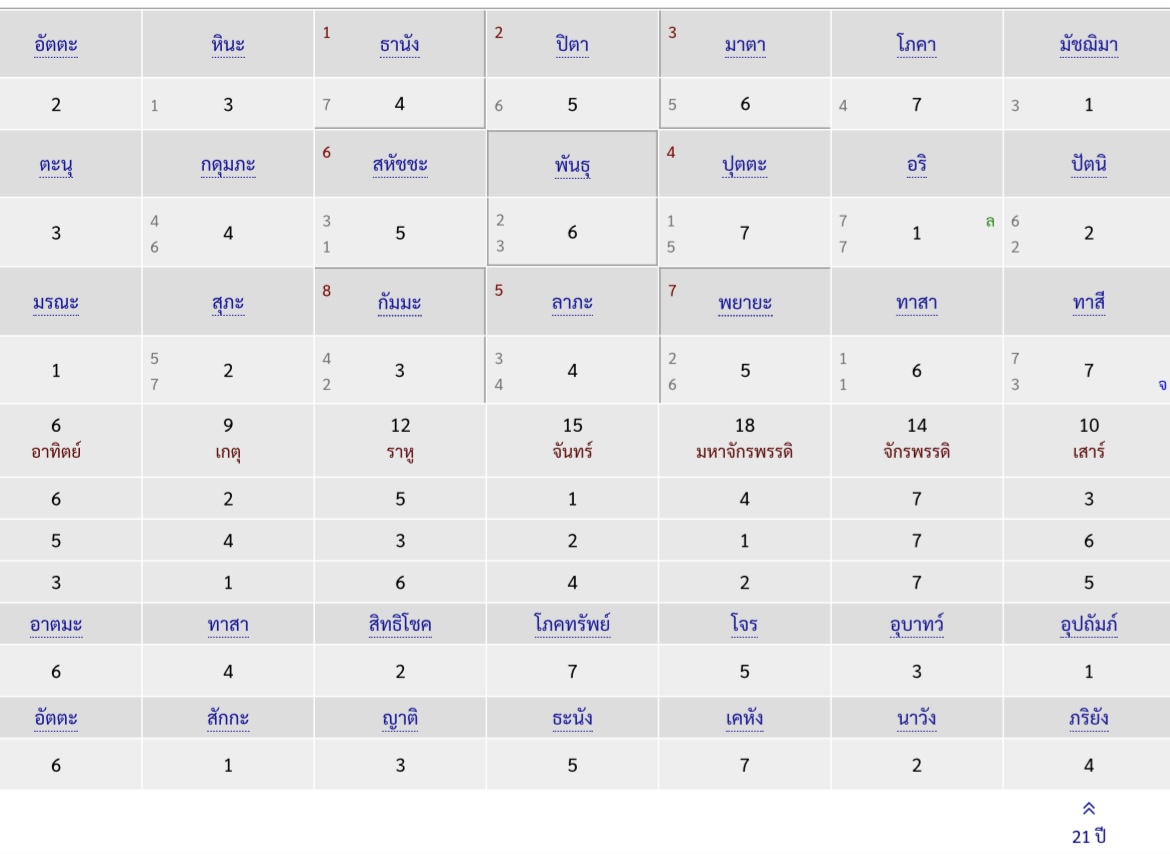 | อัตตะ | หินะ | 1 ธานัง | 2 ปิตา | 3 มาตา | โภคา | มัชฌิมา |
|---|---|---|---|---|---|---|
| 2 | 1 3 | 7 4 | 6 5 | 5 6 | 4 7 | 3 1 |
| ตะนุ | กดุมภะ | 6 สหัชชะ | พันธุ | 4 ปุตตะ | อริ | ปัตนิ |
| 3 | 4 6 4 | 3 1 5 | 2 3 6 | 1 5 7 | 7 7 1 ล | 6 2 2 |
| มรณะ | สุภะ | 8 กัมมะ | 5 ลาภะ | 7 พยายะ | ทาสา | ทาสี |
| 1 | 5 7 2 | 4 2 3 | 3 4 4 | 2 6 5 | 1 1 6 | 7 3 7 จ |
| 6 อาทิตย์ | 9 เกตุ | 12 ราหู | 15 จันทร์ | 18 มหาจักรพรรดิ | 14 จักรพรรดิ | 10 เสาร์ |
| 6 | 2 | 5 | 1 | 4 | 7 | 3 |
| 5 | 4 | 3 | 2 | 1 | 7 | 6 |
| 3 | 1 | 6 | 4 | 2 | 7 | 5 |
| อาตมะ | ทาสา | สิทธิโชค | โภคทรัพย์ | โจร | อุบาทว์ | อุปถัมภ์ |
| 6 | 4 | 2 | 7 | 5 | 3 | 1 |
| อัตตะ | สักกะ | ญาติ | ธะนัง | เคหัง | นาวัง | ภริยัง |
| 6 | 1 | 3 | 5 | 7 | 2 | 4 |

21 ปี